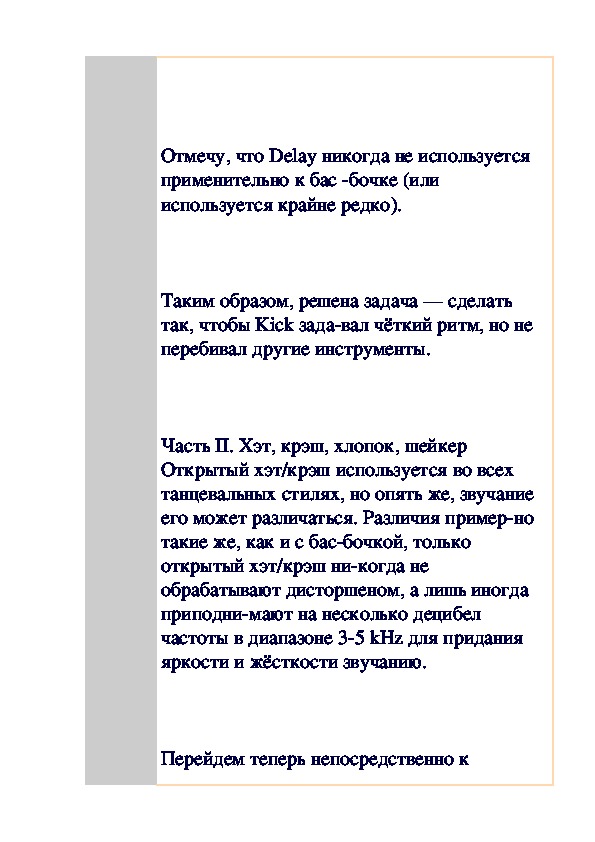 Отмечу, что Delay никогда не используется применительно к бас -бочке (или используется крайне редко).

Таким образом, решена задача — сделать так, чтобы Kick зада-вал чёткий ритм, но не перебивал другие инструменты.

Часть II. Хэт, крэш, хлопок, шейкер
Открытый хэт/крэш используется во всех танцевальных стилях, но опять же, звучание его может различаться. Различия пример-но такие же, как и с бас-бочкой, только открытый хэт/крэш ни-когда не обрабатывают дисторшеном, а лишь иногда приподни-мают на несколько децибел частоты в диапазоне 3-5 kHz для придания яркости и жёсткости звучанию.

Перейдем теперь непосредственно к